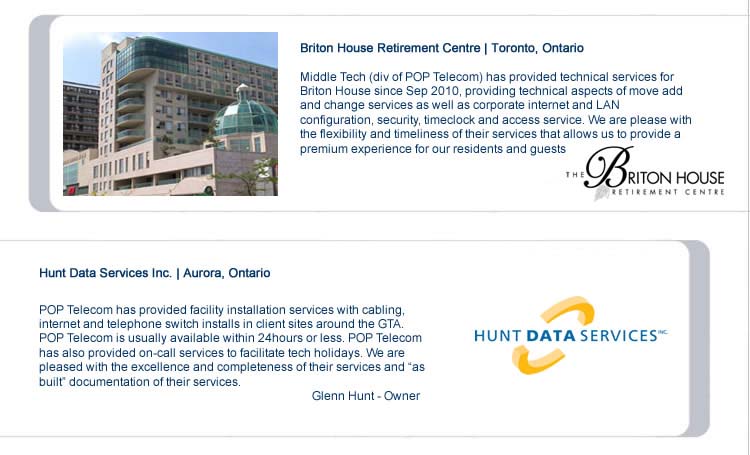 Briton House Retirement Centre | Toronto, Ontario

Middle Tech (div of POP Telecom) has provided technical services for Briton House since Sep 2010, providing technical aspects of move add and change services as well as corporate internet and LAN configuration, security, timeclock and access service. We are please with the flexibility and timeliness of their services that allows us to provide a premium experience for our residents and guests

THE BRITON HOUSE
RETIREMENT CENTRE

Hunt Data Services Inc. | Aurora, Ontario

POP Telecom has provided facility installation services with cabling, internet and telephone switch installs in client sites around the GTA. POP Telecom is usually available within 24hours or less. POP Telecom has also provided on-call services to facilitate tech holidays. We are pleased with the excellence and completeness of their services and "as built" documentation of their services.

Glenn Hunt - Owner

HUNT DATA SERVICES INC.